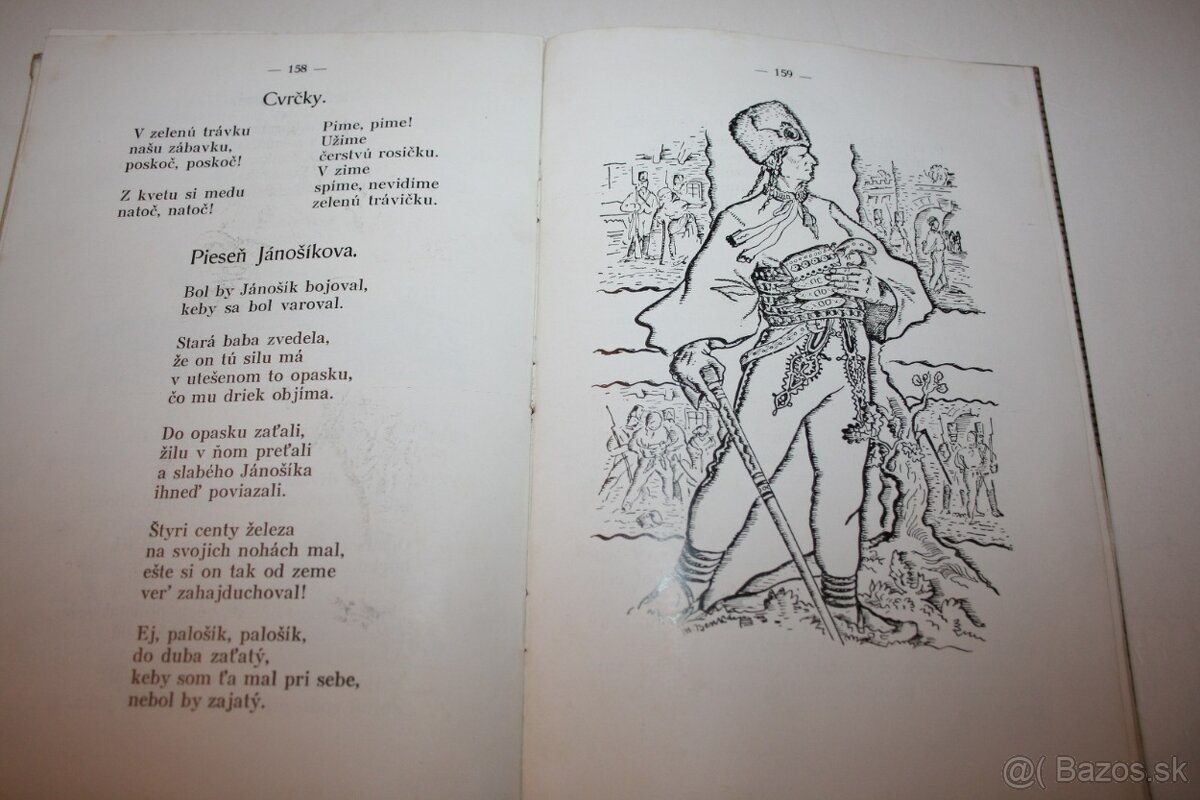 — 158 —

Cvrčky.

V zelenú trávku
našu zábavku,
poskoč, poskoč!

Z kvetu si medu
natoč, natoč!

Pime, pime!
Užime
čerstvú rosičku.
V zime
spíme, nevidíme
zelenú trávičku.

Pieseň Jánošíkova.

Bol by Jánošík bojoval,
keby sa bol varoval.

Stará baba zvedela,
že on tú silu má
v utešenom to opasku,
čo mu driek objíma.

Do opasku zaťali,
žilu v ňom preťali
a slabého Jánošíka
ihneď poviazali.

Štyri centy železa
na svojich nohách mal,
ešte si on tak od zeme
ver' zahajduchoval!

Ej, palošík, palošík,
do duba zaťatý,
keby som ťa mal pri sebe,
nebol by zajatý.

— 159 —

@( Bazos.sk